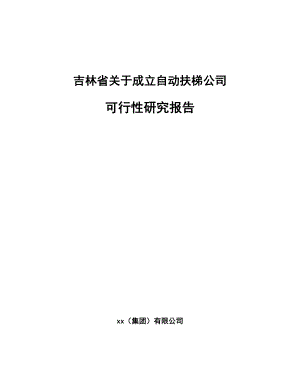 吉林省关于成立自动扶梯公司

可行性研究报告

xx（集团）有限公司